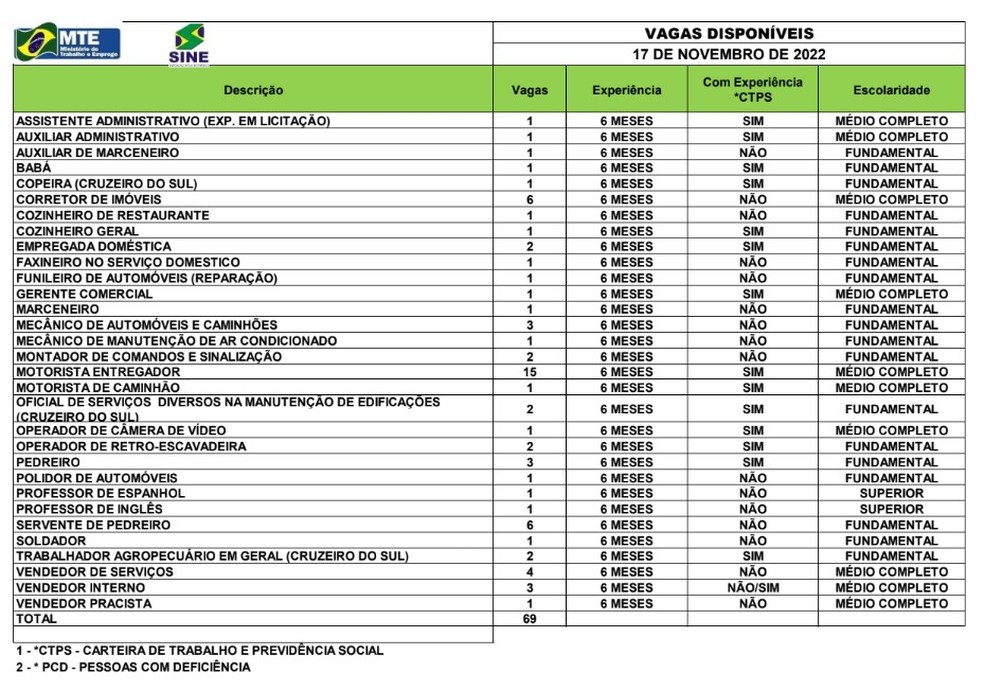 MTE Ministério do Trabalho e Emprego

SINE

VAGAS DISPONÍVEIS

17 DE NOVEMBRO DE 2022

| Descrição | Vagas | Experiência | Com Experiência *CTPS | Escolaridade |
|---|---|---|---|---|
| ASSISTENTE ADMINISTRATIVO (EXP. EM LICITAÇÃO) | 1 | 6 MESES | SIM | MÉDIO COMPLETO |
| AUXILIAR ADMINISTRATIVO | 1 | 6 MESES | SIM | MÉDIO COMPLETO |
| AUXILIAR DE MARCENEIRO | 1 | 6 MESES | NÃO | FUNDAMENTAL |
| BABÁ | 1 | 6 MESES | SIM | FUNDAMENTAL |
| COPEIRA (CRUZEIRO DO SUL) | 1 | 6 MESES | SIM | FUNDAMENTAL |
| CORRETOR DE IMÓVEIS | 6 | 6 MESES | NÃO | MÉDIO COMPLETO |
| COZINHEIRO DE RESTAURANTE | 1 | 6 MESES | NÃO | FUNDAMENTAL |
| COZINHEIRO GERAL | 1 | 6 MESES | SIM | FUNDAMENTAL |
| EMPREGADA DOMÉSTICA | 2 | 6 MESES | SIM | FUNDAMENTAL |
| FAXINEIRO NO SERVIÇO DOMESTICO | 1 | 6 MESES | NÃO | FUNDAMENTAL |
| FUNILEIRO DE AUTOMÓVEIS (REPARAÇÃO) | 1 | 6 MESES | NÃO | FUNDAMENTAL |
| GERENTE COMERCIAL | 1 | 6 MESES | SIM | MÉDIO COMPLETO |
| MARCENEIRO | 1 | 6 MESES | NÃO | FUNDAMENTAL |
| MECÂNICO DE AUTOMÓVEIS E CAMINHÕES | 3 | 6 MESES | NÃO | FUNDAMENTAL |
| MECÂNICO DE MANUTENÇÃO DE AR CONDICIONADO | 1 | 6 MESES | NÃO | FUNDAMENTAL |
| MONTADOR DE COMANDOS E SINALIZAÇÃO | 2 | 6 MESES | NÃO | FUNDAMENTAL |
| MOTORISTA ENTREGADOR | 15 | 6 MESES | SIM | MÉDIO COMPLETO |
| MOTORISTA DE CAMINHÃO | 1 | 6 MESES | SIM | MÉDIO COMPLETO |
| OFICIAL DE SERVIÇOS DIVERSOS NA MANUTENÇÃO DE EDIFICAÇÕES (CRUZEIRO DO SUL) | 2 | 6 MESES | SIM | FUNDAMENTAL |
| OPERADOR DE CÂMERA DE VÍDEO | 1 | 6 MESES | SIM | MÉDIO COMPLETO |
| OPERADOR DE RETRO-ESCAVADEIRA | 2 | 6 MESES | SIM | FUNDAMENTAL |
| PEDREIRO | 3 | 6 MESES | SIM | FUNDAMENTAL |
| POLIDOR DE AUTOMÓVEIS | 1 | 6 MESES | NÃO | FUNDAMENTAL |
| PROFESSOR DE ESPANHOL | 1 | 6 MESES | NÃO | SUPERIOR |
| PROFESSOR DE INGLÊS | 1 | 6 MESES | NÃO | SUPERIOR |
| SERVENTE DE PEDREIRO | 6 | 6 MESES | NÃO | FUNDAMENTAL |
| SOLDADOR | 1 | 6 MESES | NÃO | FUNDAMENTAL |
| TRABALHADOR AGROPECUÁRIO EM GERAL (CRUZEIRO DO SUL) | 2 | 6 MESES | SIM | FUNDAMENTAL |
| VENDEDOR DE SERVIÇOS | 4 | 6 MESES | NÃO | MÉDIO COMPLETO |
| VENDEDOR INTERNO | 3 | 6 MESES | NÃO/SIM | MÉDIO COMPLETO |
| VENDEDOR PRACISTA | 1 | 6 MESES | NÃO | MÉDIO COMPLETO |
| TOTAL | 69 | | | |

1 - *CTPS - CARTEIRA DE TRABALHO E PREVIDÊNCIA SOCIAL
2 - * PCD - PESSOAS COM DEFICIÊNCIA